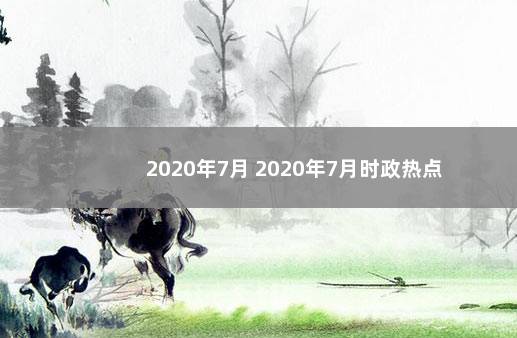 2020年7月 2020年7月时政热点